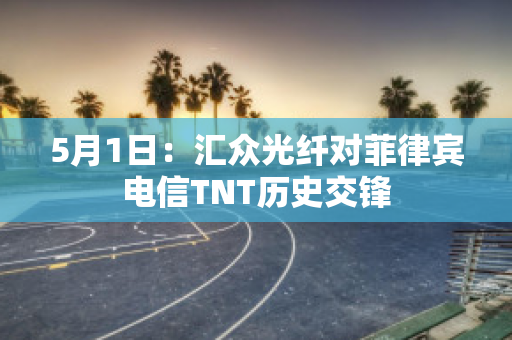 5月1日：汇众光纤对菲律宾电信TNT历史交锋